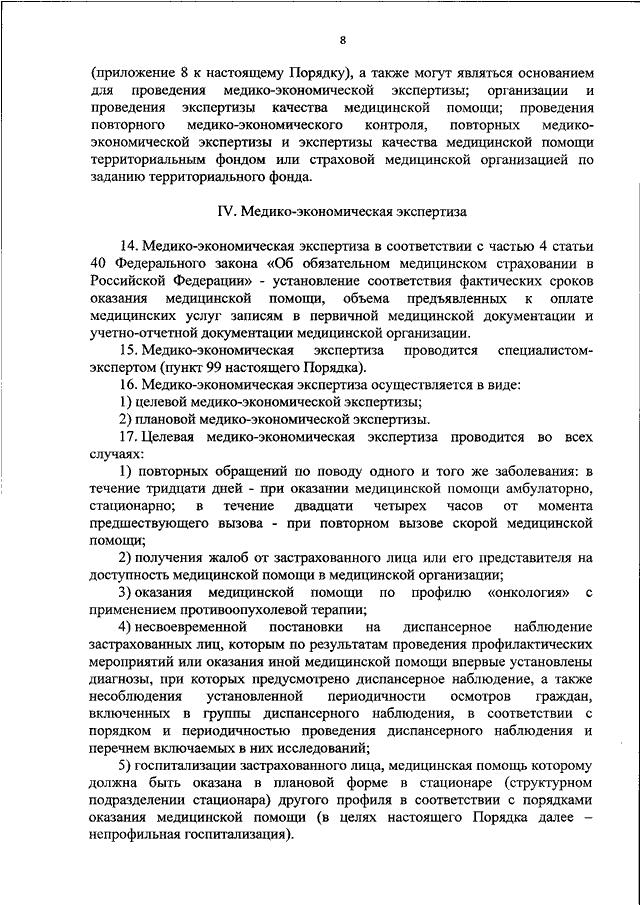 8

(приложение 8 к настоящему Порядку), а также могут являться основанием для проведения медико-экономической экспертизы; организации и проведения экспертизы качества медицинской помощи; проведения повторного медико-экономического контроля, повторных медико-экономической экспертизы и экспертизы качества медицинской помощи территориальным фондом или страховой медицинской организацией по заданию территориального фонда.

IV. Медико-экономическая экспертиза

14. Медико-экономическая экспертиза в соответствии с частью 4 статьи 40 Федерального закона «Об обязательном медицинском страховании в Российской Федерации» - установление соответствия фактических сроков оказания медицинской помощи, объема предъявленных к оплате медицинских услуг записям в первичной медицинской документации и учетно-отчетной документации медицинской организации.

15. Медико-экономическая экспертиза проводится специалистом-экспертом (пункт 99 настоящего Порядка).

16. Медико-экономическая экспертиза осуществляется в виде:

1) целевой медико-экономической экспертизы;

2) плановой медико-экономической экспертизы.

17. Целевая медико-экономическая экспертиза проводится во всех случаях:

1) повторных обращений по поводу одного и того же заболевания: в течение тридцати дней - при оказании медицинской помощи амбулаторно, стационарно; в течение двадцати четырех часов от момента предшествующего вызова - при повторном вызове скорой медицинской помощи;

2) получения жалоб от застрахованного лица или его представителя на доступность медицинской помощи в медицинской организации;

3) оказания медицинской помощи по профилю «онкология» с применением противоопухолевой терапии;

4) несвоевременной постановки на диспансерное наблюдение застрахованных лиц, которым по результатам проведения профилактических мероприятий или оказания иной медицинской помощи впервые установлены диагнозы, при которых предусмотрено диспансерное наблюдение, а также несоблюдения установленной периодичности осмотров граждан, включенных в группы диспансерного наблюдения, в соответствии с порядком и периодичностью проведения диспансерного наблюдения и перечнем включаемых в них исследований;

5) госпитализации застрахованного лица, медицинская помощь которому должна быть оказана в плановой форме в стационаре (структурном подразделении стационара) другого профиля в соответствии с порядками оказания медицинской помощи (в целях настоящего Порядка далее – непрофильная госпитализация).